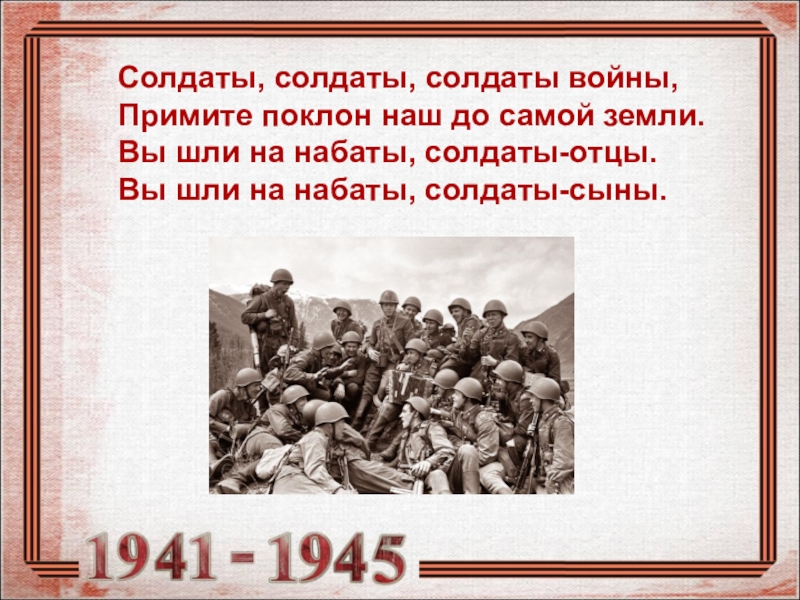 Солдаты, солдаты, солдаты войны,
Примите поклон наш до самой земли.
Вы шли на набаты, солдаты-отцы.
Вы шли на набаты, солдаты-сыны.

1941 - 1945